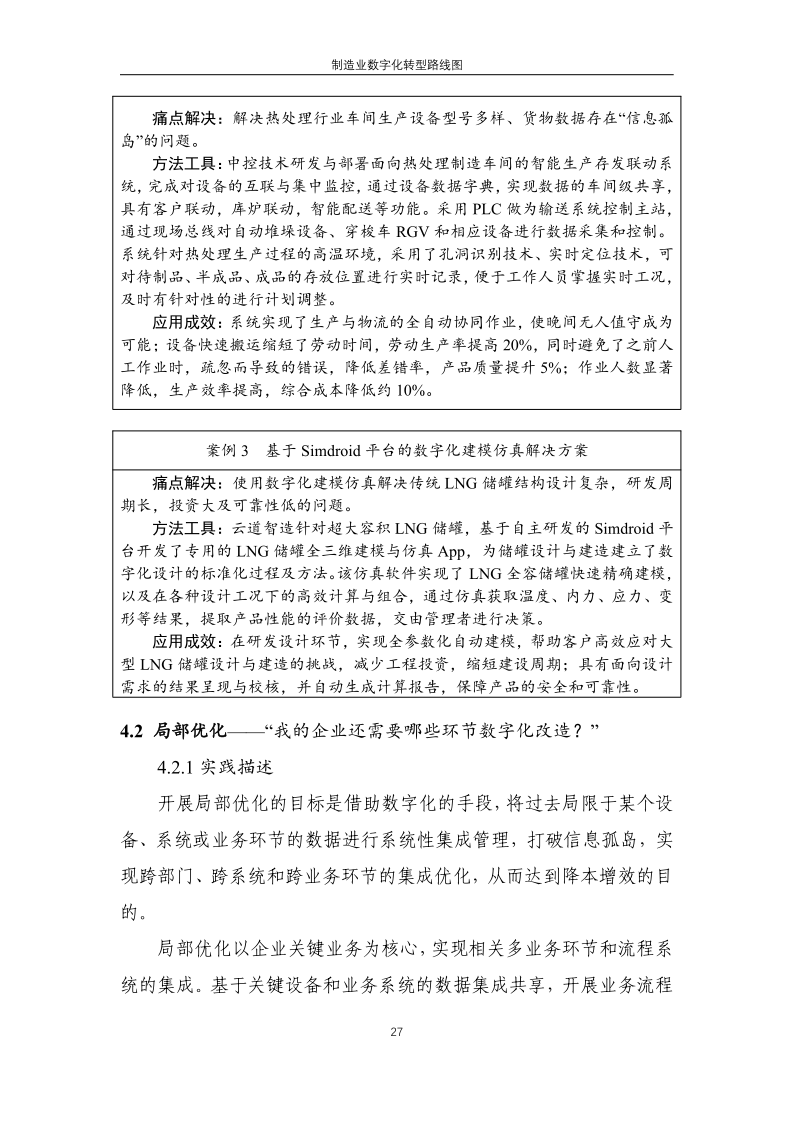 制造业数字化转型路线图

痛点解决：解决热处理行业车间生产设备型号多样、货物数据存在“信息孤岛”的问题。

方法工具：中控技术研发与部署面向热处理制造车间的智能生产存发联动系统，完成对设备的互联与集中监控，通过设备数据字典，实现数据的车间级共享，具有客户联动，库炉联动，智能配送等功能。采用 PLC 做为输送系统控制主站，通过现场总线对自动堆垛设备、穿梭车 RGV 和相应设备进行数据采集和控制。系统针对热处理生产过程的高温环境，采用了孔洞识别技术、实时定位技术，可对待制品、半成品、成品的存放位置进行实时记录，便于工作人员掌握实时工况，及时有针对性的进行计划调整。

应用成效：系统实现了生产与物流的全自动协同作业，使晚间无人值守成为可能；设备快速搬运缩短了劳动时间，劳动生产率提高 20%，同时避免了之前人工作业时，疏忽而导致的错误，降低差错率，产品质量提升 5%；作业人数显著降低，生产效率提高，综合成本降低约 10%。

案例 3　基于 Simdroid 平台的数字化建模仿真解决方案

痛点解决：使用数字化建模仿真解决传统 LNG 储罐结构设计复杂，研发周期长，投资大及可靠性低的问题。

方法工具：云道智造针对超大容积 LNG 储罐，基于自主研发的 Simdroid 平台开发了专用的 LNG 储罐全三维建模与仿真 App，为储罐设计与建造建立了数字化设计的标准化过程及方法。该仿真软件实现了 LNG 全容储罐快速精确建模，以及在各种设计工况下的高效计算与组合，通过仿真获取温度、内力、应力、变形等结果，提取产品性能的评价数据，交由管理者进行决策。

应用成效：在研发设计环节，实现全参数化自动建模，帮助客户高效应对大型 LNG 储罐设计与建造的挑战，减少工程投资，缩短建设周期；具有面向设计需求的结果呈现与校核，并自动生成计算报告，保障产品的安全和可靠性。

4.2 局部优化——“我的企业还需要哪些环节数字化改造？”

4.2.1 实践描述

开展局部优化的目标是借助数字化的手段，将过去局限于某个设备、系统或业务环节的数据进行系统性集成管理，打破信息孤岛，实现跨部门、跨系统和跨业务环节的集成优化，从而达到降本增效的目的。

局部优化以企业关键业务为核心，实现相关多业务环节和流程系统的集成。基于关键设备和业务系统的数据集成共享，开展业务流程

27